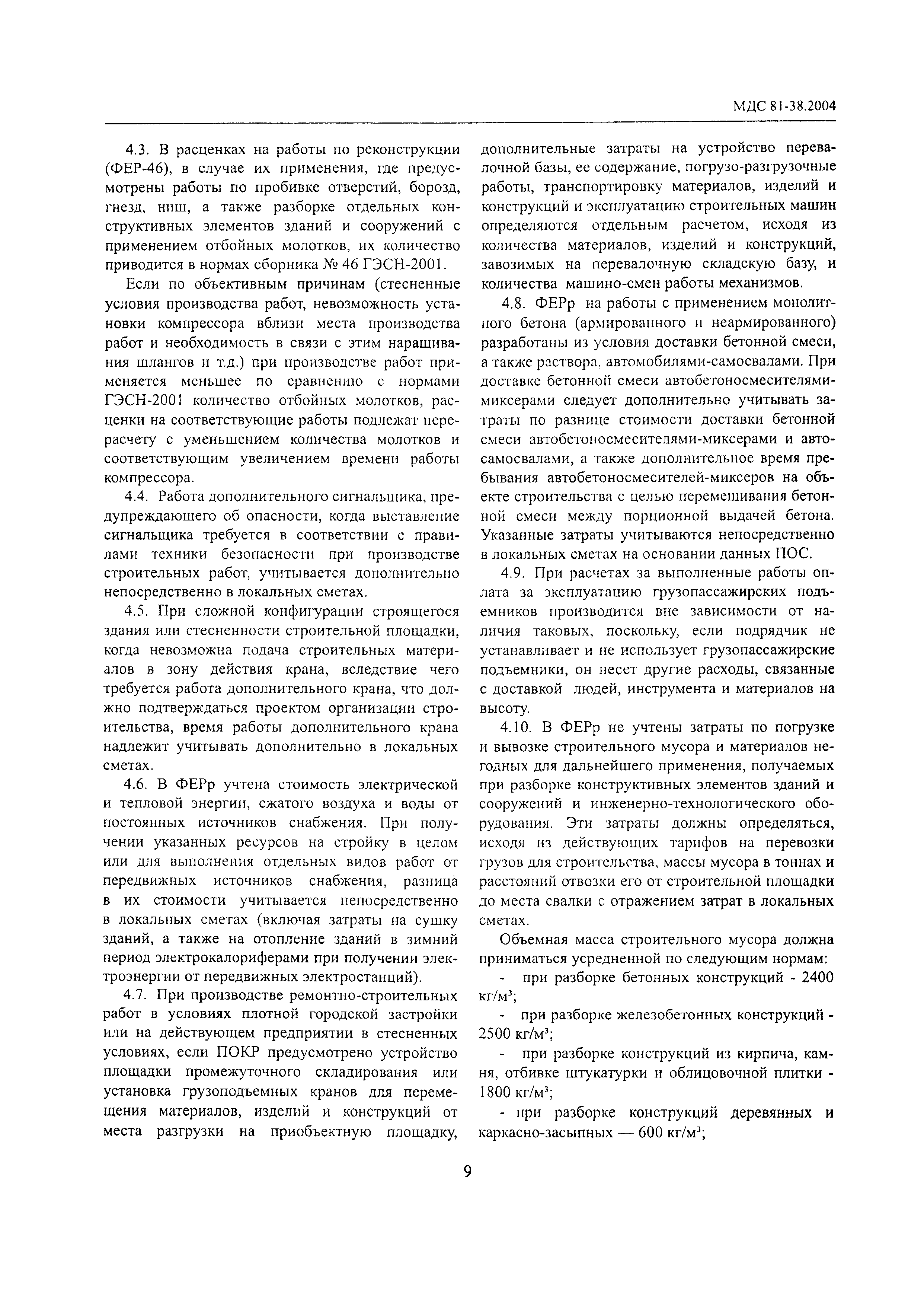 МДС 81-38.2004

4.3. В расценках на работы по реконструкции (ФЕР-46), в случае их применения, где предусмотрены работы по пробивке отверстий, борозд, гнезд, ниш, а также разборке отдельных конструктивных элементов зданий и сооружений с применением отбойных молотков, их количество приводится в нормах сборника № 46 ГЭСН-2001.

Если по объективным причинам (стесненные условия производства работ, невозможность установки компрессора вблизи места производства работ и необходимость в связи с этим наращивания шлангов и т.д.) при производстве работ применяется меньшее по сравнению с нормами ГЭСН-2001 количество отбойных молотков, расценки на соответствующие работы подлежат перерасчету с уменьшением количества молотков и соответствующим увеличением времени работы компрессора.

4.4. Работа дополнительного сигнальщика, предупреждающего об опасности, когда выставление сигнальщика требуется в соответствии с правилами техники безопасности при производстве строительных работ, учитывается дополнительно непосредственно в локальных сметах.

4.5. При сложной конфигурации строящегося здания или стесненности строительной площадки, когда невозможна подача строительных материалов в зону действия крана, вследствие чего требуется работа дополнительного крана, что должно подтверждаться проектом организации строительства, время работы дополнительного крана надлежит учитывать дополнительно в локальных сметах.

4.6. В ФЕРр учтена стоимость электрической и тепловой энергии, сжатого воздуха и воды от постоянных источников снабжения. При получении указанных ресурсов на стройку в целом или для выполнения отдельных видов работ от передвижных источников снабжения, разница в их стоимости учитывается непосредственно в локальных сметах (включая затраты на сушку зданий, а также на отопление зданий в зимний период электрокалориферами при получении электроэнергии от передвижных электростанций).

4.7. При производстве ремонтно-строительных работ в условиях плотной городской застройки или на действующем предприятии в стесненных условиях, если ПОКР предусмотрено устройство площадки промежуточного складирования или установка грузоподъемных кранов для перемещения материалов, изделий и конструкций от места разгрузки на приобъектную площадку, дополнительные затраты на устройство перевалочной базы, ее содержание, погрузо-разгрузочные работы, транспортировку материалов, изделий и конструкций и эксплуатацию строительных машин определяются отдельным расчетом, исходя из количества материалов, изделий и конструкций, завозимых на перевалочную складскую базу, и количества машино-смен работы механизмов.

4.8. ФЕРр на работы с применением монолитного бетона (армированного и неармированного) разработаны из условия доставки бетонной смеси, а также раствора, автомобилями-самосвалами. При доставке бетонной смеси автобетоносмесителями-миксерами следует дополнительно учитывать затраты по разнице стоимости доставки бетонной смеси автобетоносмесителями-миксерами и автосамосвалами, а также дополнительное время пребывания автобетоносмесителей-миксеров на объекте строительства с целью перемешивания бетонной смеси между порционной выдачей бетона. Указанные затраты учитываются непосредственно в локальных сметах на основании данных ПОС.

4.9. При расчетах за выполненные работы оплата за эксплуатацию грузопассажирских подъемников производится вне зависимости от наличия таковых, поскольку, если подрядчик не устанавливает и не использует грузопассажирские подъемники, он несет другие расходы, связанные с доставкой людей, инструмента и материалов на высоту.

4.10. В ФЕРр не учтены затраты по погрузке и вывозке строительного мусора и материалов негодных для дальнейшего применения, получаемых при разборке конструктивных элементов зданий и сооружений и инженерно-технологического оборудования. Эти затраты должны определяться, исходя из действующих тарифов на перевозки грузов для строительства, массы мусора в тоннах и расстояний отвозки его от строительной площадки до места свалки с отражением затрат в локальных сметах.

Объемная масса строительного мусора должна приниматься усредненной по следующим нормам:

- при разборке бетонных конструкций - 2400 кг/м$^3$;

- при разборке железобетонных конструкций - 2500 кг/м$^3$;

- при разборке конструкций из кирпича, камня, отбивке штукатурки и облицовочной плитки - 1800 кг/м$^3$;

- при разборке конструкций деревянных и каркасно-засыпных — 600 кг/м$^3$;

9